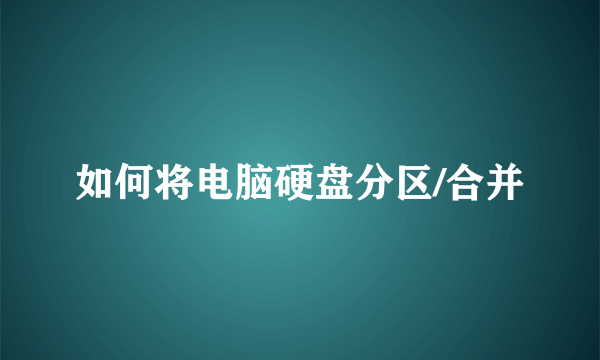 如何将电脑硬盘分区/合并